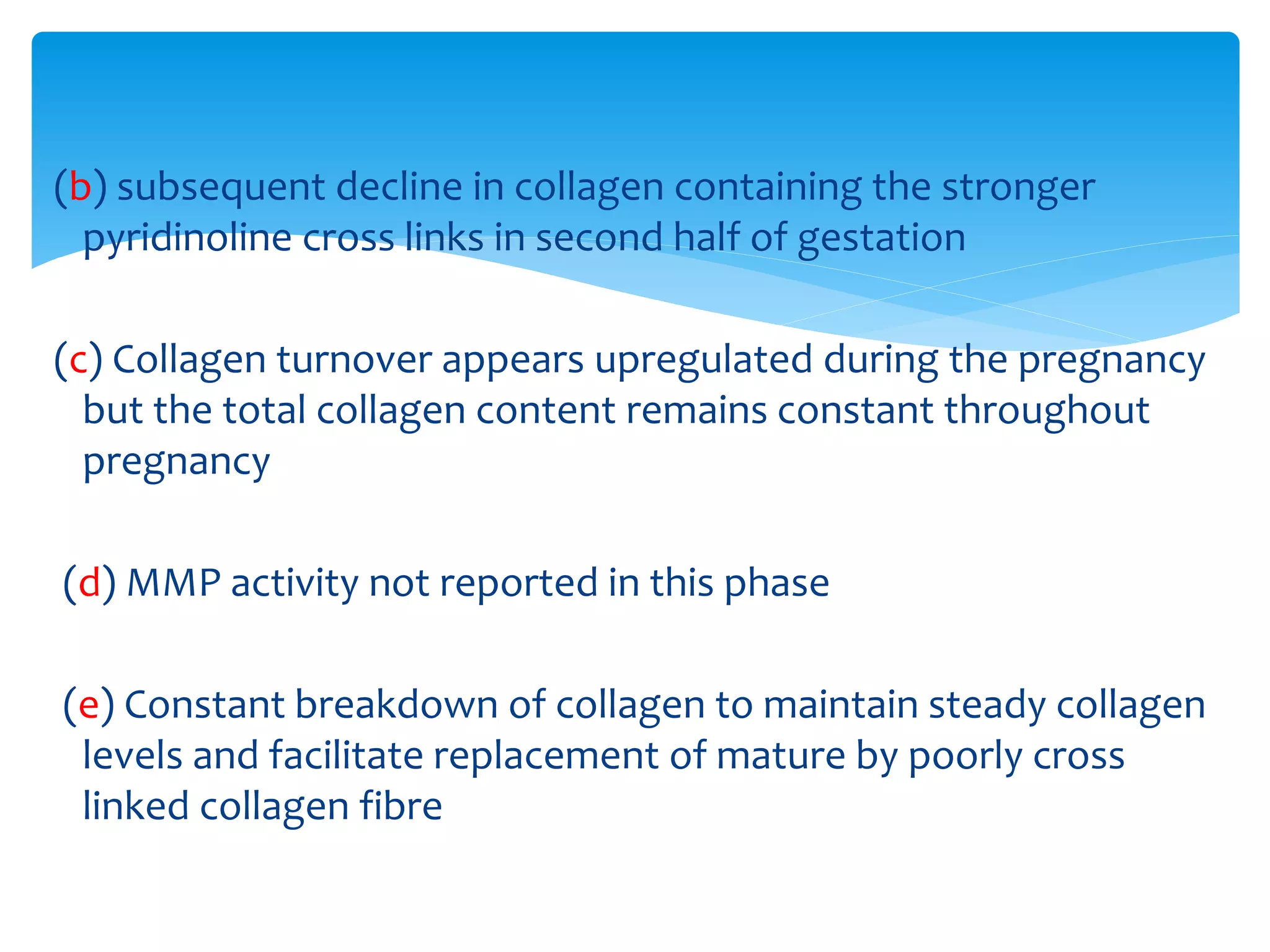 (b) subsequent decline in collagen containing the stronger pyridinoline cross links in second half of gestation

(c) Collagen turnover appears upregulated during the pregnancy but the total collagen content remains constant throughout pregnancy

(d) MMP activity not reported in this phase

(e) Constant breakdown of collagen to maintain steady collagen levels and facilitate replacement of mature by poorly cross linked collagen fibre